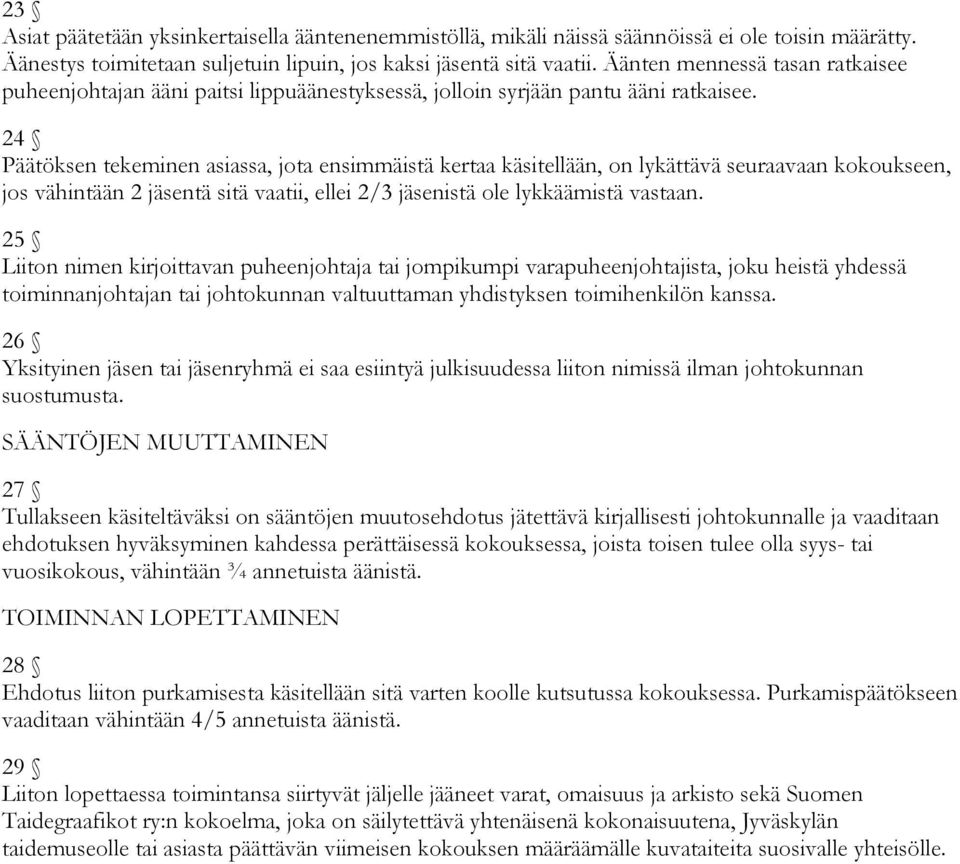 23 §
Asiat päätetään yksinkertaisella ääntenenemmistöllä, mikäli näissä säännöissä ei ole toisin määrätty. Äänestys toimitetaan suljetuin lipuin, jos kaksi jäsentä sitä vaatii. Äänten mennessä tasan ratkaisee puheenjohtajan ääni paitsi lippuäänestyksessä, jolloin syrjään pantu ääni ratkaisee.

24 §
Päätöksen tekeminen asiassa, jota ensimmäistä kertaa käsitellään, on lykättävä seuraavaan kokoukseen, jos vähintään 2 jäsentä sitä vaatii, ellei 2/3 jäsenistä ole lykkäämistä vastaan.

25 §
Liiton nimen kirjoittavan puheenjohtaja tai jompikumpi varapuheenjohtajista, joku heistä yhdessä toiminnanjohtajan tai johtokunnan valtuuttaman yhdistyksen toimihenkilön kanssa.

26 §
Yksityinen jäsen tai jäsenryhmä ei saa esiintyä julkisuudessa liiton nimissä ilman johtokunnan suostumusta.

SÄÄNTÖJEN MUUTTAMINEN

27 §
Tullakseen käsiteltäväksi on sääntöjen muutosehdotus jätettävä kirjallisesti johtokunnalle ja vaaditaan ehdotuksen hyväksyminen kahdessa perättäisessä kokouksessa, joista toisen tulee olla syys- tai vuosikokous, vähintään ¾ annetuista äänistä.

TOIMINNAN LOPETTAMINEN

28 §
Ehdotus liiton purkamisesta käsitellään sitä varten koolle kutsutussa kokouksessa. Purkamispäätökseen vaaditaan vähintään 4/5 annetuista äänistä.

29 §
Liiton lopettaessa toimintansa siirtyvät jäljelle jääneet varat, omaisuus ja arkisto sekä Suomen Taidegraafikot ry:n kokoelma, joka on säilytettävä yhtenäisenä kokonaisuutena, Jyväskylän taidemuseolle tai asiasta päättävän viimeisen kokouksen määräämälle kuvataiteita suosivalle yhteisölle.